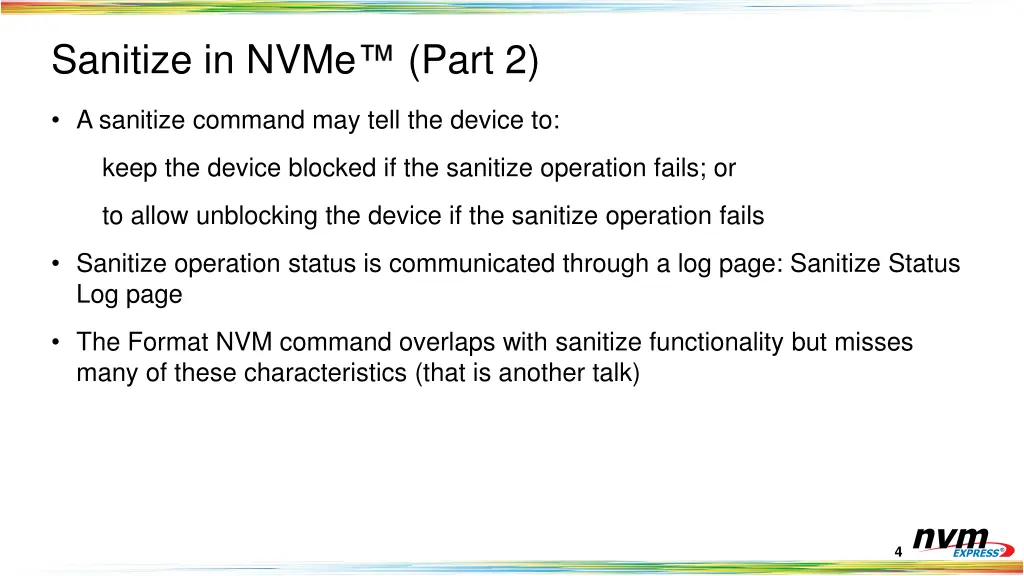 Sanitize in NVMe™ (Part 2)

• A sanitize command may tell the device to:

keep the device blocked if the sanitize operation fails; or

to allow unblocking the device if the sanitize operation fails

• Sanitize operation status is communicated through a log page: Sanitize Status Log page

• The Format NVM command overlaps with sanitize functionality but misses many of these characteristics (that is another talk)

4

nvm EXPRESS®